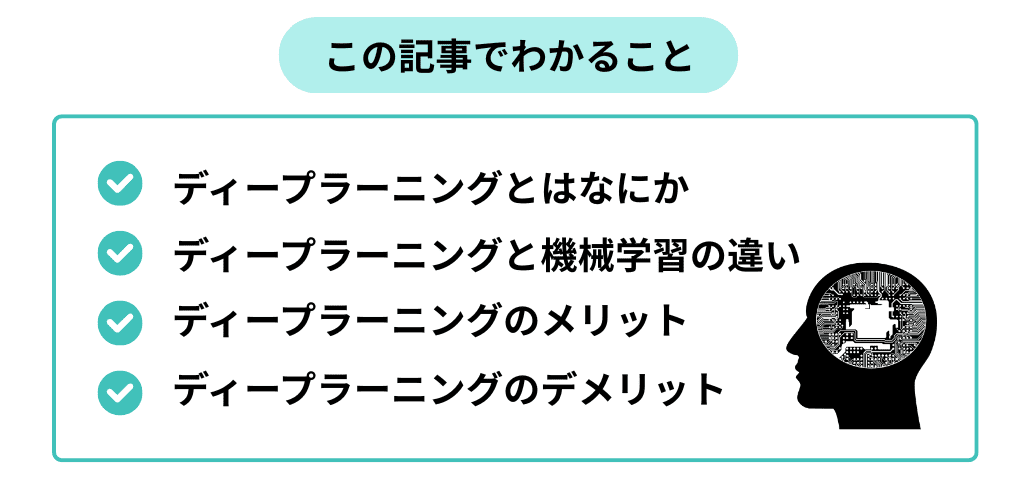 この記事でわかること

ディープラーニングとはなにか
ディープラーニングと機械学習の違い
ディープラーニングのメリット
ディープラーニングのデメリット